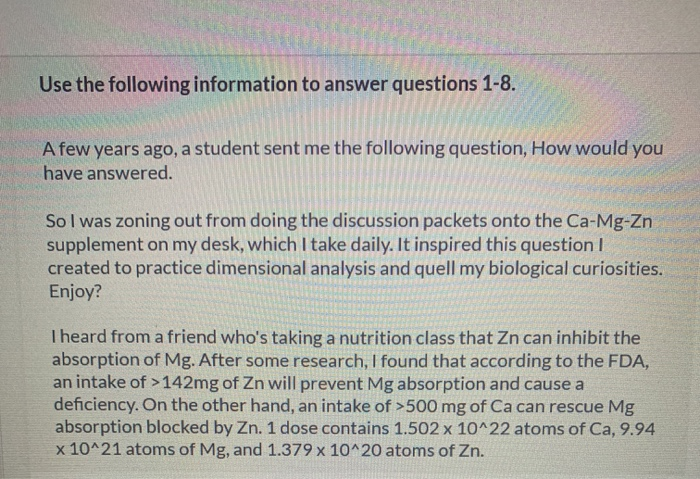 Use the following information to answer questions 1-8.

A few years ago, a student sent me the following question, How would you have answered.

So I was zoning out from doing the discussion packets onto the Ca-Mg-Zn supplement on my desk, which I take daily. It inspired this question I created to practice dimensional analysis and quell my biological curiosities. Enjoy?

I heard from a friend who's taking a nutrition class that Zn can inhibit the absorption of Mg. After some research, I found that according to the FDA, an intake of >142mg of Zn will prevent Mg absorption and cause a deficiency. On the other hand, an intake of >500 mg of Ca can rescue Mg absorption blocked by Zn. 1 dose contains 1.502 x 10^22 atoms of Ca, 9.94 x 10^21 atoms of Mg, and 1.379 x 10^20 atoms of Zn.